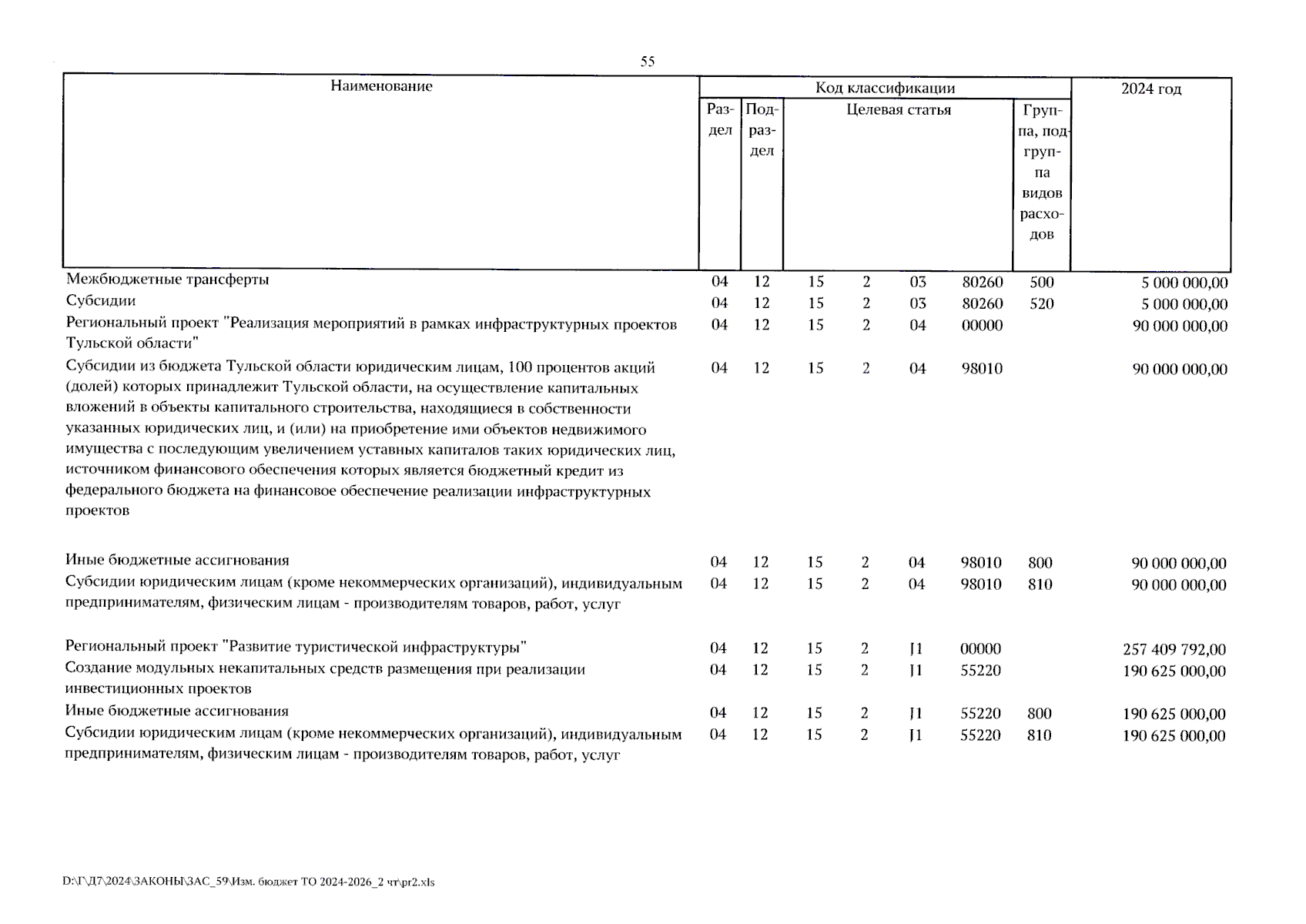 55

| Наименование | Код классификации | | | | | | | 2024 год |
|---|---|---|---|---|---|---|---|---|
| | Раздел | Подраздел | Целевая статья | | | | Группа, подгруппа видов расходов | |
| Межбюджетные трансферты | 04 | 12 | 15 | 2 | 03 | 80260 | 500 | 5 000 000,00 |
| Субсидии | 04 | 12 | 15 | 2 | 03 | 80260 | 520 | 5 000 000,00 |
| Региональный проект "Реализация мероприятий в рамках инфраструктурных проектов Тульской области" | 04 | 12 | 15 | 2 | 04 | 00000 | | 90 000 000,00 |
| Субсидии из бюджета Тульской области юридическим лицам, 100 процентов акций (долей) которых принадлежит Тульской области, на осуществление капитальных вложений в объекты капитального строительства, находящиеся в собственности указанных юридических лиц, и (или) на приобретение ими объектов недвижимого имущества с последующим увеличением уставных капиталов таких юридических лиц, источником финансового обеспечения которых является бюджетный кредит из федерального бюджета на финансовое обеспечение реализации инфраструктурных проектов | 04 | 12 | 15 | 2 | 04 | 98010 | | 90 000 000,00 |
| Иные бюджетные ассигнования | 04 | 12 | 15 | 2 | 04 | 98010 | 800 | 90 000 000,00 |
| Субсидии юридическим лицам (кроме некоммерческих организаций), индивидуальным предпринимателям, физическим лицам - производителям товаров, работ, услуг | 04 | 12 | 15 | 2 | 04 | 98010 | 810 | 90 000 000,00 |
| Региональный проект "Развитие туристической инфраструктуры" | 04 | 12 | 15 | 2 | J1 | 00000 | | 257 409 792,00 |
| Создание модульных некапитальных средств размещения при реализации инвестиционных проектов | 04 | 12 | 15 | 2 | J1 | 55220 | | 190 625 000,00 |
| Иные бюджетные ассигнования | 04 | 12 | 15 | 2 | J1 | 55220 | 800 | 190 625 000,00 |
| Субсидии юридическим лицам (кроме некоммерческих организаций), индивидуальным предпринимателям, физическим лицам - производителям товаров, работ, услуг | 04 | 12 | 15 | 2 | J1 | 55220 | 810 | 190 625 000,00 |

D:\Г\Д7\2024\ЗАКОНЫ\ЗАС_59\Изм. бюджет ТО 2024-2026_2 чт\pr2.xls